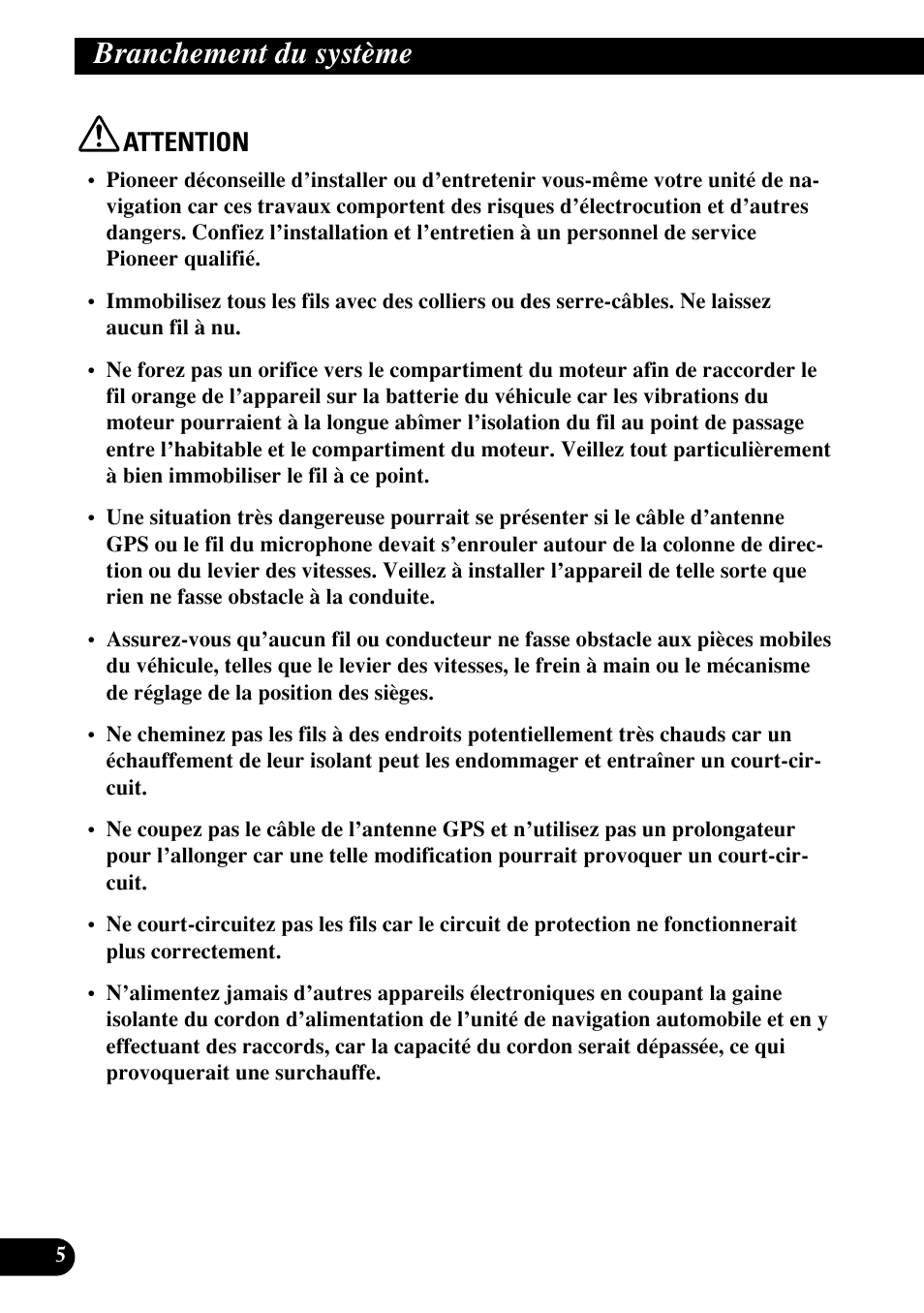 Branchement du système

ATTENTION

• Pioneer déconseille d’installer ou d’entretenir vous-même votre unité de navigation car ces travaux comportent des risques d’électrocution et d’autres dangers. Confiez l’installation et l’entretien à un personnel de service Pioneer qualifié.

• Immobilisez tous les fils avec des colliers ou des serre-câbles. Ne laissez aucun fil à nu.

• Ne forez pas un orifice vers le compartiment du moteur afin de raccorder le fil orange de l’appareil sur la batterie du véhicule car les vibrations du moteur pourraient à la longue abîmer l’isolation du fil au point de passage entre l’habitable et le compartiment du moteur. Veillez tout particulièrement à bien immobiliser le fil à ce point.

• Une situation très dangereuse pourrait se présenter si le câble d’antenne GPS ou le fil du microphone devait s’enrouler autour de la colonne de direction ou du levier des vitesses. Veillez à installer l’appareil de telle sorte que rien ne fasse obstacle à la conduite.

• Assurez-vous qu’aucun fil ou conducteur ne fasse obstacle aux pièces mobiles du véhicule, telles que le levier des vitesses, le frein à main ou le mécanisme de réglage de la position des sièges.

• Ne cheminez pas les fils à des endroits potentiellement très chauds car un échauffement de leur isolant peut les endommager et entraîner un court-circuit.

• Ne coupez pas le câble de l’antenne GPS et n’utilisez pas un prolongateur pour l’allonger car une telle modification pourrait provoquer un court-circuit.

• Ne court-circuitez pas les fils car le circuit de protection ne fonctionnerait plus correctement.

• N’alimentez jamais d’autres appareils électroniques en coupant la gaine isolante du cordon d’alimentation de l’unité de navigation automobile et en y effectuant des raccords, car la capacité du cordon serait dépassée, ce qui provoquerait une surchauffe.

5